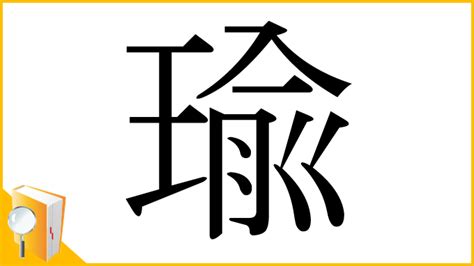 瑜